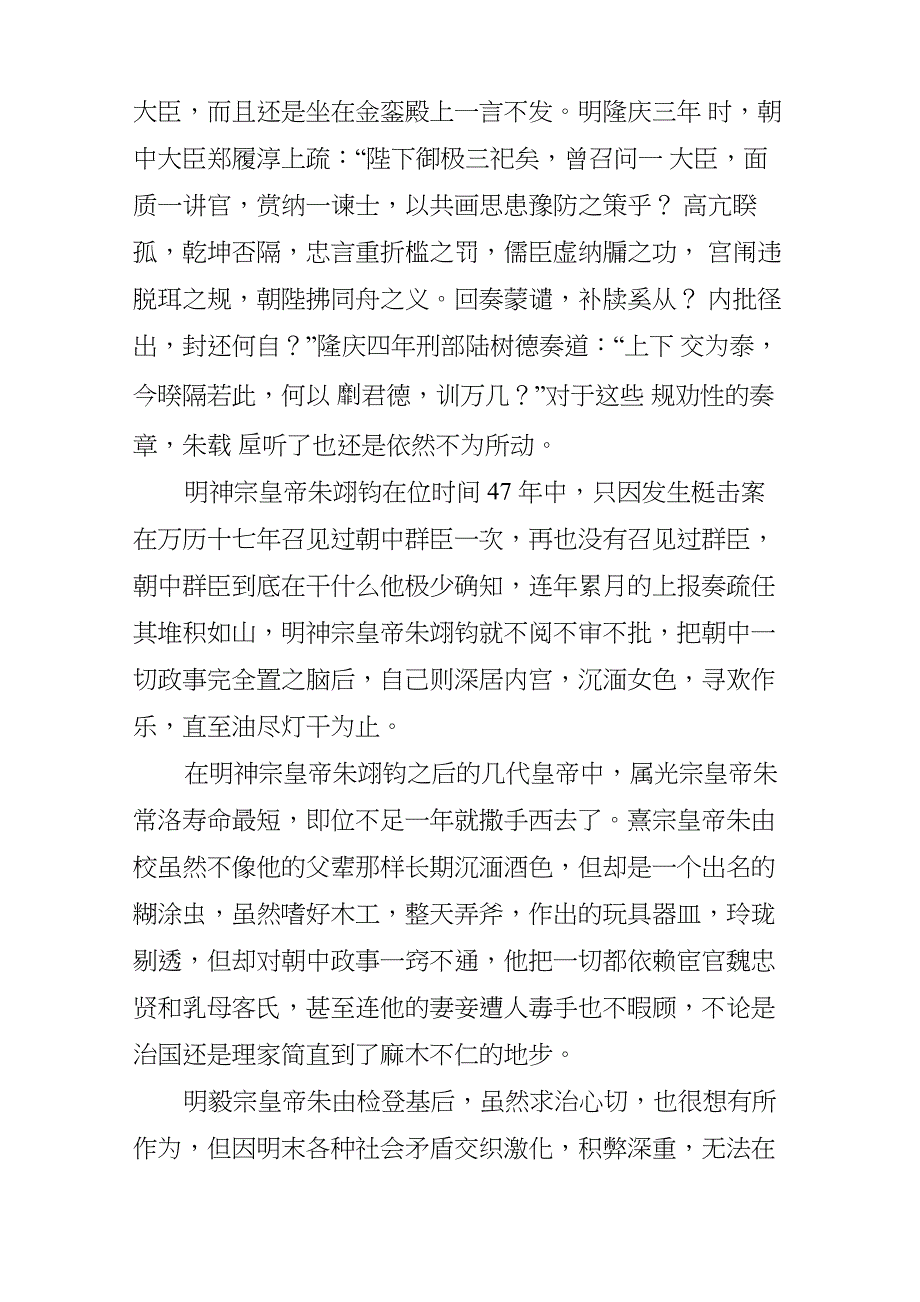 大臣，而且还是坐在金銮殿上一言不发。明隆庆三年 时，朝中大臣郑履淳上疏：“陛下御极三祀矣，曾召问一 大臣，面质一讲官，赏纳一谏士，以共画思患豫防之策乎？ 高亢睽孤，乾坤否隔，忠言重折槛之罚，儒臣虚纳牖之功， 宫闱违脱珥之规，朝陛拂同舟之义。回奏蒙谴，补牍奚从？ 内批径出，封还何自？”隆庆四年刑部陆树德奏道：“上下 交为泰，今暌隔若此，何以 劘君德，训万几？”对于这些 规劝性的奏章，朱载 垕听了也还是依然不为所动。

明神宗皇帝朱翊钧在位时间 47 年中，只因发生梃击案在万历十七年召见过朝中群臣一次，再也没有召见过群臣，朝中群臣到底在干什么他极少确知，连年累月的上报奏疏任其堆积如山，明神宗皇帝朱翊钧就不阅不审不批，把朝中一切政事完全置之脑后，自己则深居内宫，沉湎女色，寻欢作乐，直至油尽灯干为止。

在明神宗皇帝朱翊钧之后的几代皇帝中，属光宗皇帝朱常洛寿命最短，即位不足一年就撒手西去了。熹宗皇帝朱由校虽然不像他的父辈那样长期沉湎酒色，但却是一个出名的糊涂虫，虽然嗜好木工，整天弄斧，作出的玩具器皿，玲珑剔透，但却对朝中政事一窍不通，他把一切都依赖宦官魏忠贤和乳母客氏，甚至连他的妻妾遭人毒手也不暇顾，不论是治国还是理家简直到了麻木不仁的地步。

明毅宗皇帝朱由检登基后，虽然求治心切，也很想有所作为，但因明末各种社会矛盾交织激化，积弊深重，无法在